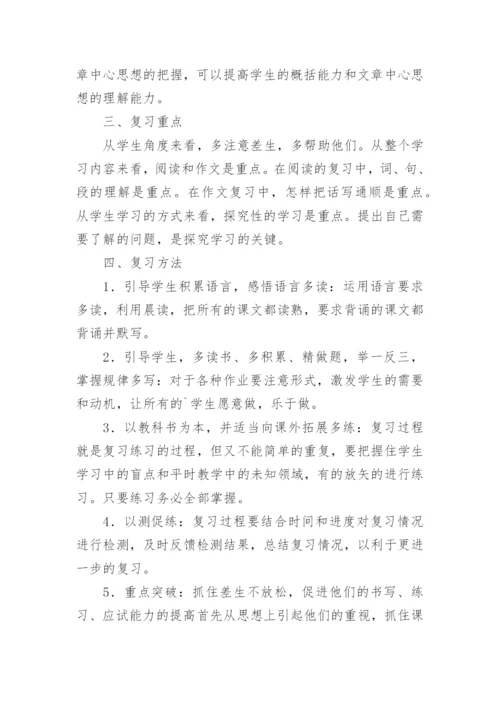 章中心思想的把握，可以提高学生的概括能力和文章中心思想的理解能力。

三、复习重点

从学生角度来看，多注意差生，多帮助他们。从整个学习内容来看，阅读和作文是重点。在阅读的复习中，词、句、段的理解是重点。在作文复习中，怎样把话写通顺是重点。从学生学习的方式来看，探究性的学习是重点。提出自己需要了解的问题，是探究学习的关键。

四、复习方法

1．引导学生积累语言，感悟语言多读：运用语言要求多读，利用晨读，把所有的课文都读熟，要求背诵的课文都背诵并默写。

2．引导学生，多读书、多积累、精做题，举一反三，掌握规律多写：对于各种作业要注意形式，激发学生的需要和动机，让所有的`学生愿意做，乐于做。

3．以教科书为本，并适当向课外拓展多练：复习过程就是复习练习的过程，但又不能简单的重复，要把握住学生学习中的盲点和平时教学中的未知领域，有的放矢的进行练习。只要练习务必全部掌握。

4．以测促练：复习过程要结合时间和进度对复习情况进行检测，及时反馈检测结果，总结复习情况，以利于更进一步的复习。

5．重点突破：抓住差生不放松，促进他们的书写、练习、应试能力的提高首先从思想上引起他们的重视，抓住课